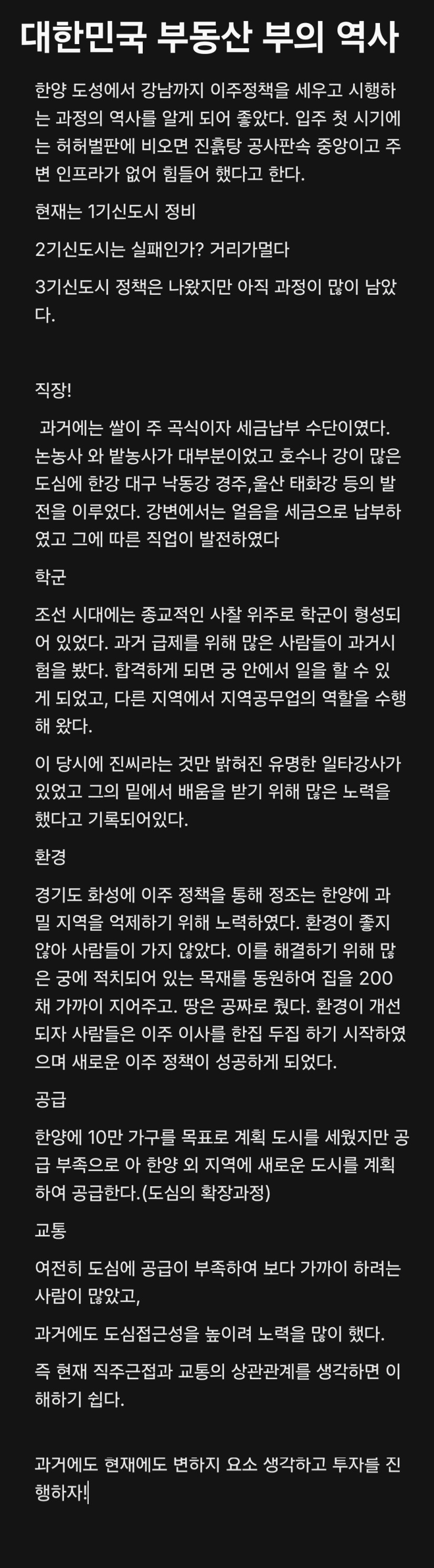 대한민국 부동산 부의 역사

한양 도성에서 강남까지 이주정책을 세우고 시행하는 과정의 역사를 알게 되어 좋았다. 입주 첫 시기에는 허허벌판에 비오면 진흙탕 공사판속 중앙이고 주변 인프라가 없어 힘들어 했다고 한다.

현재는 1기신도시 정비

2기신도시는 실패인가? 거리가멀다

3기신도시 정책은 나왔지만 아직 과정이 많이 남았다.

직장!

과거에는 쌀이 주 곡식이자 세금납부 수단이였다. 논농사 와 밭농사가 대부분이었고 호수나 강이 많은 도심에 한강 대구 낙동강 경주,울산 태화강 등의 발전을 이루었다. 강변에서는 얼음을 세금으로 납부하였고 그에 따른 직업이 발전하였다

학군

조선 시대에는 종교적인 사찰 위주로 학군이 형성되어 있었다. 과거 급제를 위해 많은 사람들이 과거시험을 봤다. 합격하게 되면 궁 안에서 일을 할 수 있게 되었고, 다른 지역에서 지역공무업의 역할을 수행해 왔다.

이 당시에 진씨라는 것만 밝혀진 유명한 일타강사가 있었고 그의 밑에서 배움을 받기 위해 많은 노력을 했다고 기록되어있다.

환경

경기도 화성에 이주 정책을 통해 정조는 한양에 과밀 지역을 억제하기 위해 노력하였다. 환경이 좋지 않아 사람들이 가지 않았다. 이를 해결하기 위해 많은 궁에 적치되어 있는 목재를 동원하여 집을 200채 가까이 지어주고. 땅은 공짜로 줬다. 환경이 개선되자 사람들은 이주 이사를 한집 두집 하기 시작하였으며 새로운 이주 정책이 성공하게 되었다.

공급

한양에 10만 가구를 목표로 계획 도시를 세웠지만 공급 부족으로 아 한양 외 지역에 새로운 도시를 계획하여 공급한다.(도심의 확장과정)

교통

여전히 도심에 공급이 부족하여 보다 가까이 하려는 사람이 많았고,

과거에도 도심접근성을 높이려 노력을 많이 했다.

즉 현재 직주근접과 교통의 상관관계를 생각하면 이해하기 쉽다.

과거에도 현재에도 변하지 요소 생각하고 투자를 진행하자!